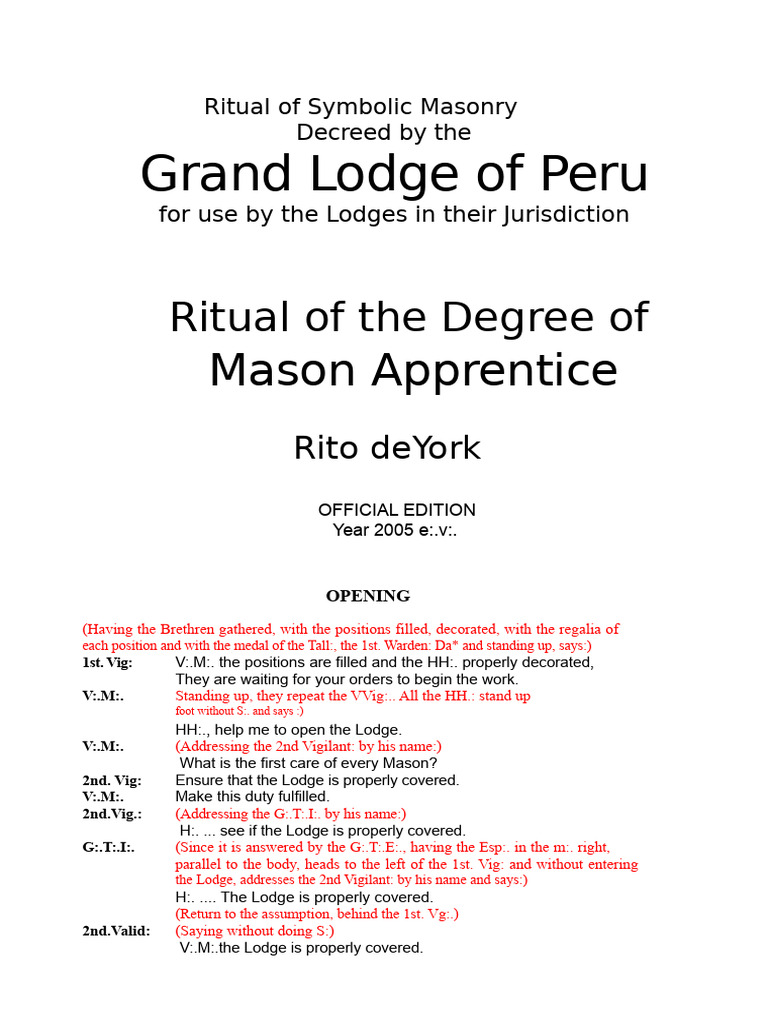 Ritual of Symbolic Masonry
Decreed by the
Grand Lodge of Peru
for use by the Lodges in their Jurisdiction

Ritual of the Degree of Mason Apprentice

Rito deYork

OFFICIAL EDITION
Year 2005 e:.v:.

OPENING

(Having the Brethren gathered, with the positions filled, decorated, with the regalia of each position and with the medal of the Tall:, the 1st. Warden: Da* and standing up, says:)

1st. Vig: V:.M:. the positions are filled and the HH:. properly decorated, They are waiting for your orders to begin the work.

V:.M:. Standing up, they repeat the VVig:.. All the HH.: stand up foot without S:. and says :)
HH:., help me to open the Lodge.

V:.M:. (Addressing the 2nd Vigilant: by his name:)
What is the first care of every Mason?

2nd. Vig: Ensure that the Lodge is properly covered.

V:.M:. Make this duty fulfilled.

2nd.Vig.: (Addressing the G:.T:.I:. by his name:)
H:. ... see if the Lodge is properly covered.

G:.T:.I:. (Since it is answered by the G:.T:.E:., having the Esp:. in the m:. right, parallel to the body, heads to the left of the 1st. Vig: and without entering the Lodge, addresses the 2nd Vigilant: by his name and says:)
H:. .... The Lodge is properly covered.
(Return to the assumption, behind the 1st. Vg:.)

2nd.Valid: (Saying without doing S:)
V:.M:.the Lodge is properly covered.